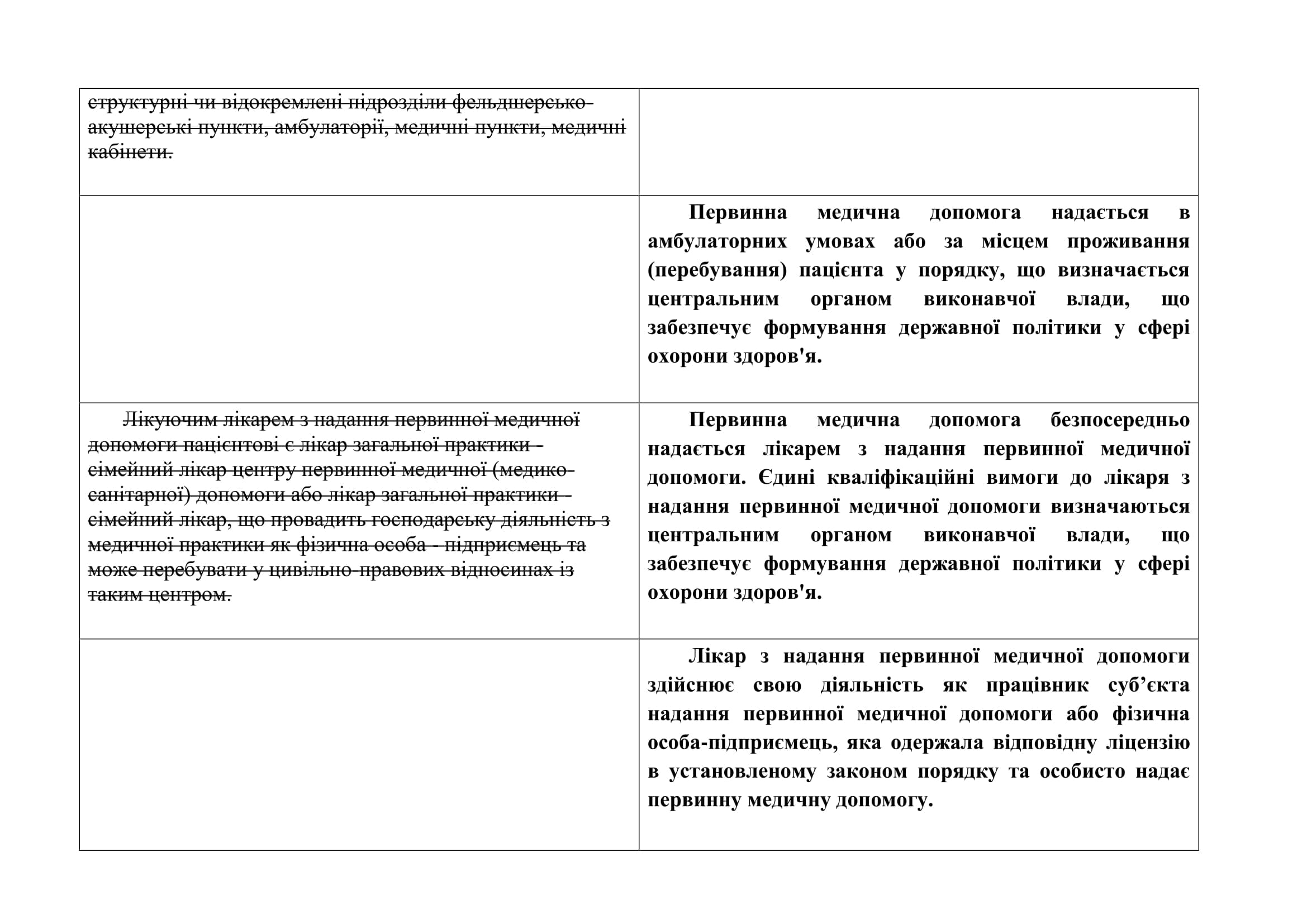 | | |
|---|---|
| структурні чи відокремлені підрозділи фельдшерсько-акушерські пункти, амбулаторії, медичні пункти, медичні кабінети. | |
| | Первинна медична допомога надається в амбулаторних умовах або за місцем проживання (перебування) пацієнта у порядку, що визначається центральним органом виконавчої влади, що забезпечує формування державної політики у сфері охорони здоров'я. |
| Лікуючим лікарем з надання первинної медичної допомоги пацієнтові є лікар загальної практики - сімейний лікар центру первинної медичної (медико-санітарної) допомоги або лікар загальної практики - сімейний лікар, що провадить господарську діяльність з медичної практики як фізична особа - підприємець та може перебувати у цивільно-правових відносинах із таким центром. | Первинна медична допомога безпосередньо надається лікарем з надання первинної медичної допомоги. Єдині кваліфікаційні вимоги до лікаря з надання первинної медичної допомоги визначаються центральним органом виконавчої влади, що забезпечує формування державної політики у сфері охорони здоров'я. |
| | Лікар з надання первинної медичної допомоги здійснює свою діяльність як працівник суб’єкта надання первинної медичної допомоги або фізична особа-підприємець, яка одержала відповідну ліцензію в установленому законом порядку та особисто надає первинну медичну допомогу. |